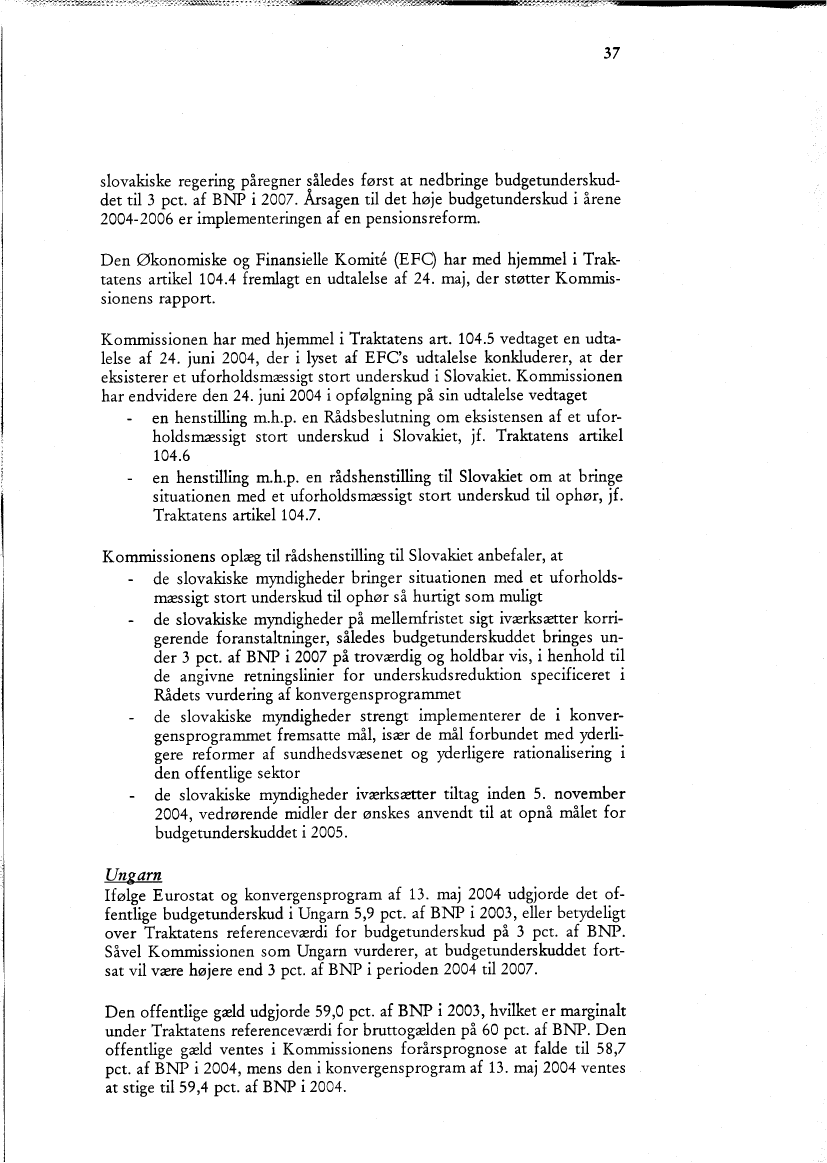 37

slovakiske regering påregner således først at nedbringe budgetunderskuddet til 3 pct. af BNP i 2007. Årsagen til det høje budgetunderskud i årene 2004-2006 er implementeringen af en pensionsreform.

Den Økonomiske og Finansielle Komité (EFC) har med hjemmel i Traktatens artikel 104.4 fremlagt en udtalelse af 24. maj, der støtter Kommissionens rapport.

Kommissionen har med hjemmel i Traktatens art. 104.5 vedtaget en udtalelse af 24. juni 2004, der i lyset af EFC's udtalelse konkluderer, at der eksisterer et uforholdsmæssigt stort underskud i Slovakiet. Kommissionen har endvidere den 24. juni 2004 i opfølgning på sin udtalelse vedtaget
- en henstilling m.h.p. en Rådsbeslutning om eksistensen af et uforholdsmæssigt stort underskud i Slovakiet, jf. Traktatens artikel 104.6
- en henstilling m.h.p. en rådshenstilling til Slovakiet om at bringe situationen med et uforholdsmæssigt stort underskud til ophør, jf. Traktatens artikel 104.7.

Kommissionens oplæg til rådshenstilling til Slovakiet anbefaler, at
- de slovakiske myndigheder bringer situationen med et uforholdsmæssigt stort underskud til ophør så hurtigt som muligt
- de slovakiske myndigheder på mellemfristet sigt iværksætter korrigerende foranstaltninger, således budgetunderskuddet bringes under 3 pct. af BNP i 2007 på troværdig og holdbar vis, i henhold til de angivne retningslinier for underskudsreduktion specificeret i Rådets vurdering af konvergensprogrammet
- de slovakiske myndigheder strengt implementerer de i konvergensprogrammet fremsatte mål, især de mål forbundet med yderligere reformer af sundhedsvæsenet og yderligere rationalisering i den offentlige sektor
- de slovakiske myndigheder iværksætter tiltag inden 5. november 2004, vedrørende midler der ønskes anvendt til at opnå målet for budgetunderskuddet i 2005.

Ungarn
Ifølge Eurostat og konvergensprogram af 13. maj 2004 udgjorde det offentlige budgetunderskud i Ungarn 5,9 pct. af BNP i 2003, eller betydeligt over Traktatens referenceværdi for budgetunderskud på 3 pct. af BNP. Såvel Kommissionen som Ungarn vurderer, at budgetunderskuddet fortsat vil være højere end 3 pct. af BNP i perioden 2004 til 2007.

Den offentlige gæld udgjorde 59,0 pct. af BNP i 2003, hvilket er marginalt under Traktatens referenceværdi for bruttogælden på 60 pct. af BNP. Den offentlige gæld ventes i Kommissionens forårsprognose at falde til 58,7 pct. af BNP i 2004, mens den i konvergensprogram af 13. maj 2004 ventes at stige til 59,4 pct. af BNP i 2004.